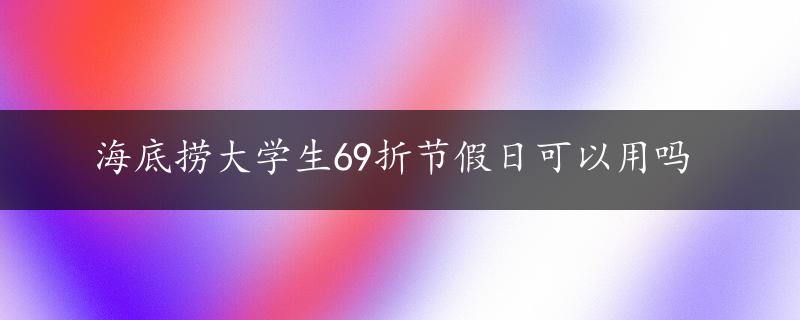 海底捞大学生69折节假日可以用吗